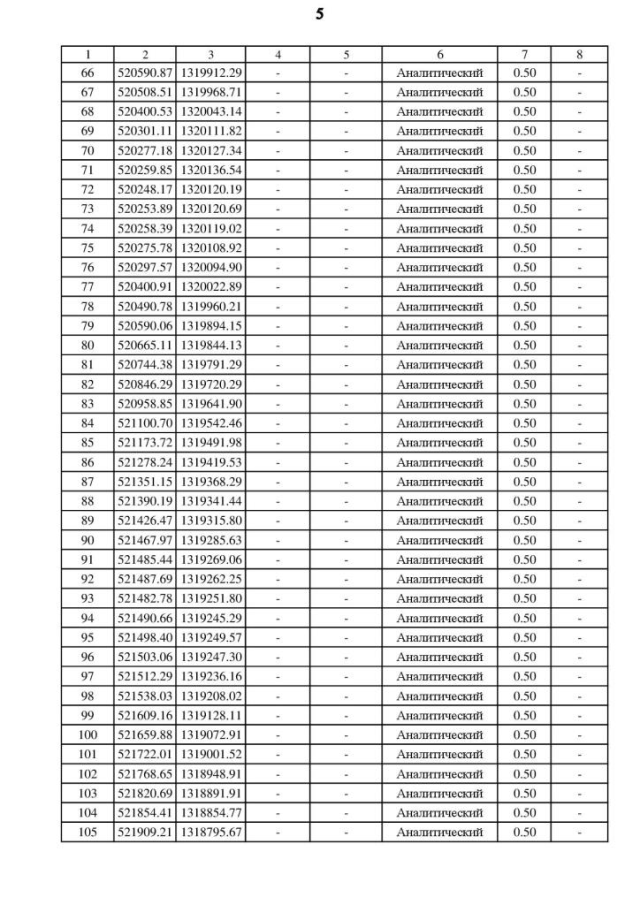 5

| 1 | 2 | 3 | 4 | 5 | 6 | 7 | 8 |
|---|---|---|---|---|---|---|---|
| 66 | 520590.87 | 1319912.29 | - | - | Аналитический | 0.50 | - |
| 67 | 520508.51 | 1319968.71 | - | - | Аналитический | 0.50 | - |
| 68 | 520400.53 | 1320043.14 | - | - | Аналитический | 0.50 | - |
| 69 | 520301.11 | 1320111.82 | - | - | Аналитический | 0.50 | - |
| 70 | 520277.18 | 1320127.34 | - | - | Аналитический | 0.50 | - |
| 71 | 520259.85 | 1320136.54 | - | - | Аналитический | 0.50 | - |
| 72 | 520248.17 | 1320120.19 | - | - | Аналитический | 0.50 | - |
| 73 | 520253.89 | 1320120.69 | - | - | Аналитический | 0.50 | - |
| 74 | 520258.39 | 1320119.02 | - | - | Аналитический | 0.50 | - |
| 75 | 520275.78 | 1320108.92 | - | - | Аналитический | 0.50 | - |
| 76 | 520297.57 | 1320094.90 | - | - | Аналитический | 0.50 | - |
| 77 | 520400.91 | 1320022.89 | - | - | Аналитический | 0.50 | - |
| 78 | 520490.78 | 1319960.21 | - | - | Аналитический | 0.50 | - |
| 79 | 520590.06 | 1319894.15 | - | - | Аналитический | 0.50 | - |
| 80 | 520665.11 | 1319844.13 | - | - | Аналитический | 0.50 | - |
| 81 | 520744.38 | 1319791.29 | - | - | Аналитический | 0.50 | - |
| 82 | 520846.29 | 1319720.29 | - | - | Аналитический | 0.50 | - |
| 83 | 520958.85 | 1319641.90 | - | - | Аналитический | 0.50 | - |
| 84 | 521100.70 | 1319542.46 | - | - | Аналитический | 0.50 | - |
| 85 | 521173.72 | 1319491.98 | - | - | Аналитический | 0.50 | - |
| 86 | 521278.24 | 1319419.53 | - | - | Аналитический | 0.50 | - |
| 87 | 521351.15 | 1319368.29 | - | - | Аналитический | 0.50 | - |
| 88 | 521390.19 | 1319341.44 | - | - | Аналитический | 0.50 | - |
| 89 | 521426.47 | 1319315.80 | - | - | Аналитический | 0.50 | - |
| 90 | 521467.97 | 1319285.63 | - | - | Аналитический | 0.50 | - |
| 91 | 521485.44 | 1319269.06 | - | - | Аналитический | 0.50 | - |
| 92 | 521487.69 | 1319262.25 | - | - | Аналитический | 0.50 | - |
| 93 | 521482.78 | 1319251.80 | - | - | Аналитический | 0.50 | - |
| 94 | 521490.66 | 1319245.29 | - | - | Аналитический | 0.50 | - |
| 95 | 521498.40 | 1319249.57 | - | - | Аналитический | 0.50 | - |
| 96 | 521503.06 | 1319247.30 | - | - | Аналитический | 0.50 | - |
| 97 | 521512.29 | 1319236.16 | - | - | Аналитический | 0.50 | - |
| 98 | 521538.03 | 1319208.02 | - | - | Аналитический | 0.50 | - |
| 99 | 521609.16 | 1319128.11 | - | - | Аналитический | 0.50 | - |
| 100 | 521659.88 | 1319072.91 | - | - | Аналитический | 0.50 | - |
| 101 | 521722.01 | 1319001.52 | - | - | Аналитический | 0.50 | - |
| 102 | 521768.65 | 1318948.91 | - | - | Аналитический | 0.50 | - |
| 103 | 521820.69 | 1318891.91 | - | - | Аналитический | 0.50 | - |
| 104 | 521854.41 | 1318854.77 | - | - | Аналитический | 0.50 | - |
| 105 | 521909.21 | 1318795.67 | - | - | Аналитический | 0.50 | - |